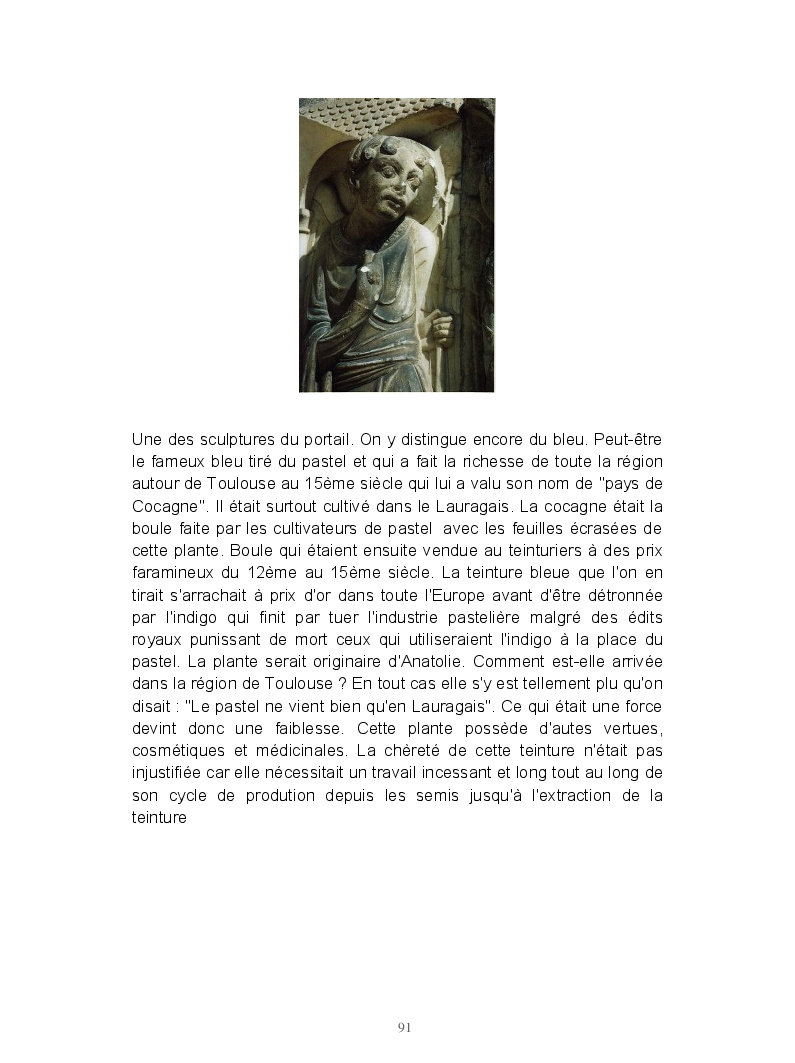 Une des sculptures du portail. On y distingue encore du bleu. Peut-être le fameux bleu tiré du pastel et qui a fait la richesse de toute la région autour de Toulouse au 15ème siècle qui lui a valu son nom de "pays de Cocagne". Il était surtout cultivé dans le Lauragais. La cocagne était la boule faite par les cultivateurs de pastel avec les feuilles écrasées de cette plante. Boule qui étaient ensuite vendue au teinturiers à des prix faramineux du 12ème au 15ème siècle. La teinture bleue que l'on en tirait s'arrachait à prix d'or dans toute l'Europe avant d'être détronnée par l'indigo qui finit par tuer l'industrie pastelière malgré des édits royaux punissant de mort ceux qui utiliseraient l'indigo à la place du pastel. La plante serait originaire d'Anatolie. Comment est-elle arrivée dans la région de Toulouse ? En tout cas elle s'y est tellement plu qu'on disait : "Le pastel ne vient bien qu'en Lauragais". Ce qui était une force devint donc une faiblesse. Cette plante possède d'autes vertues, cosmétiques et médicinales. La chèreté de cette teinture n'était pas injustifiée car elle nécessitait un travail incessant et long tout au long de son cycle de prodution depuis les semis jusqu'à l'extraction de la teinture

91